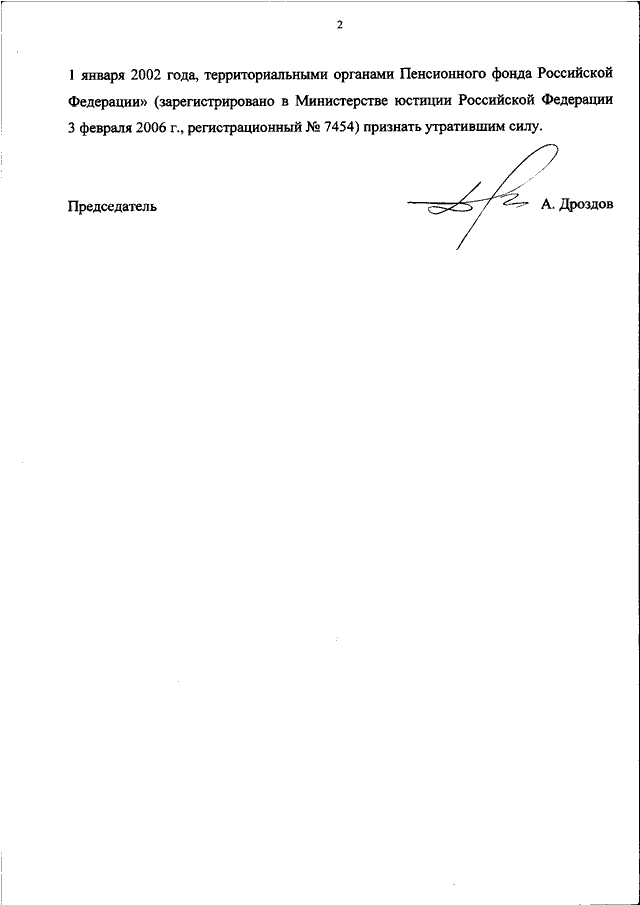 2

1 января 2002 года, территориальными органами Пенсионного фонда Российской Федерации» (зарегистрировано в Министерстве юстиции Российской Федерации 3 февраля 2006 г., регистрационный № 7454) признать утратившим силу.

Председатель А. Дроздов